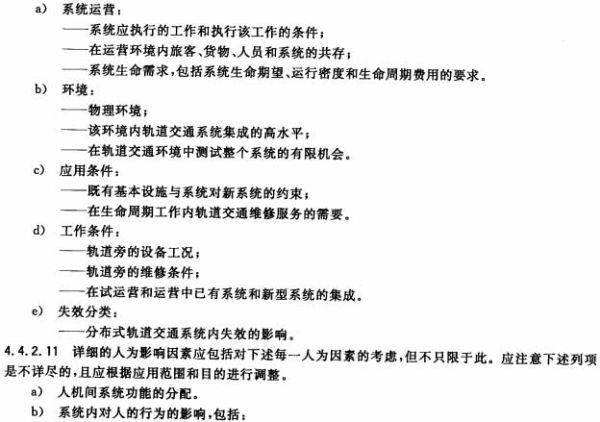 a) 系统运营：
——系统应执行的工作和执行该工作的条件；
——在运营环境内旅客、货物、人员和系统的共存；
——系统生命需求，包括系统生命期望、运行密度和生命周期费用的要求。
b) 环境：
——物理环境；
——该环境内轨道交通系统集成的高水平；
——在轨道交通环境中测试整个系统的有限机会。
c) 应用条件：
——既有基本设施与系统对新系统的约束；
——在生命周期工作内轨道交通维修服务的需要。
d) 工作条件：
——轨道旁的设备工况；
——轨道旁的维修条件；
——在试运营和运营中已有系统和新型系统的集成。
e) 失效分类：
——分布式轨道交通系统内失效的影响。
4.4.2.11 详细的人为影响因素应包括对下述每一人为因素的考虑，但不只限于此。应注意下述列项是不详尽的，且应根据应用范围和目的进行调整。
a) 人机间系统功能的分配。
b) 系统内对人的行为的影响，包括：